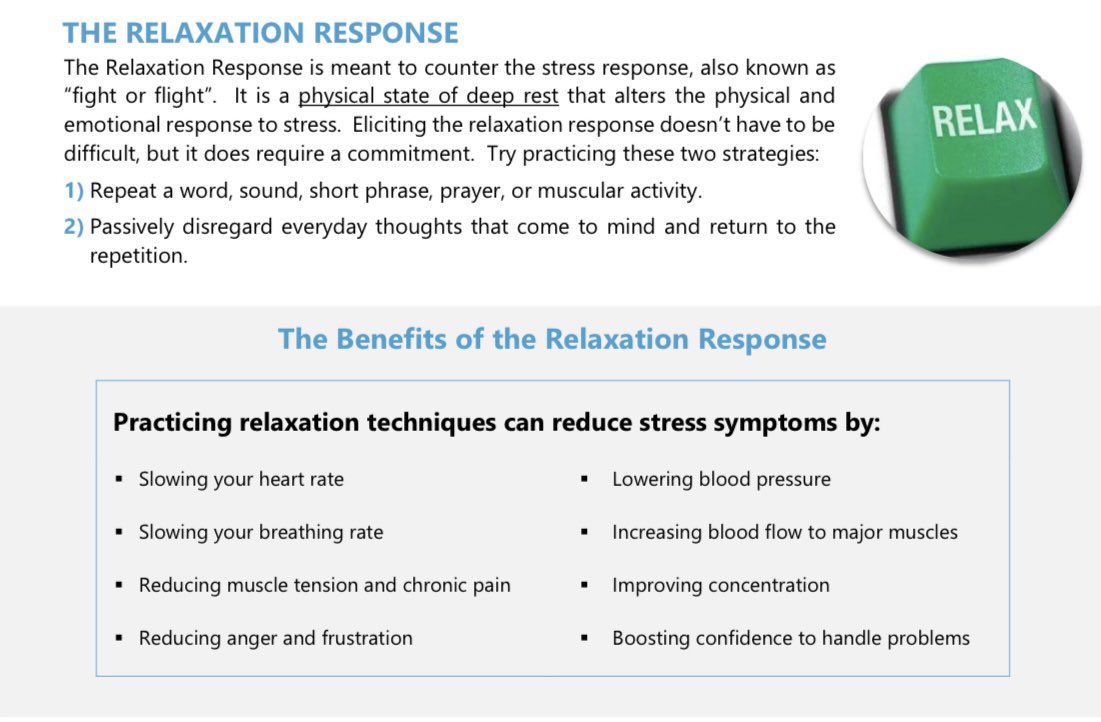 THE RELAXATION RESPONSE

The Relaxation Response is meant to counter the stress response, also known as "fight or flight". It is a physical state of deep rest that alters the physical and emotional response to stress. Eliciting the relaxation response doesn't have to be difficult, but it does require a commitment. Try practicing these two strategies:

1) Repeat a word, sound, short phrase, prayer, or muscular activity.

2) Passively disregard everyday thoughts that come to mind and return to the repetition.

RELAX

The Benefits of the Relaxation Response

Practicing relaxation techniques can reduce stress symptoms by:

▪ Slowing your heart rate

▪ Slowing your breathing rate

▪ Reducing muscle tension and chronic pain

▪ Reducing anger and frustration

▪ Lowering blood pressure

▪ Increasing blood flow to major muscles

▪ Improving concentration

▪ Boosting confidence to handle problems